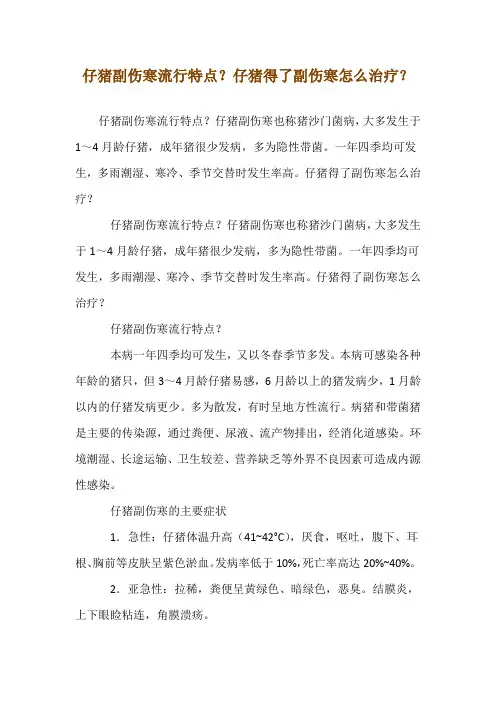 仔猪副伤寒流行特点？仔猪得了副伤寒怎么治疗？

仔猪副伤寒流行特点？仔猪副伤寒也称猪沙门菌病，大多发生于1～4月龄仔猪，成年猪很少发病，多为隐性带菌。一年四季均可发生，多雨潮湿、寒冷、季节交替时发生率高。仔猪得了副伤寒怎么治疗？

仔猪副伤寒流行特点？仔猪副伤寒也称猪沙门菌病，大多发生于1～4月龄仔猪，成年猪很少发病，多为隐性带菌。一年四季均可发生，多雨潮湿、寒冷、季节交替时发生率高。仔猪得了副伤寒怎么治疗？

仔猪副伤寒流行特点？

本病一年四季均可发生，又以冬春季节多发。本病可感染各种年龄的猪只，但3～4月龄仔猪易感，6月龄以上的猪发病少，1月龄以内的仔猪发病更少。多为散发，有时呈地方性流行。病猪和带菌猪是主要的传染源，通过粪便、尿液、流产物排出，经消化道感染。环境潮湿、长途运输、卫生较差、营养缺乏等外界不良因素可造成内源性感染。

仔猪副伤寒的主要症状

1．急性：仔猪体温升高（41~42°C），厌食，呕吐，腹下、耳根、胸前等皮肤呈紫色淤血。发病率低于10%，死亡率高达20%~40%。

2．亚急性：拉稀，粪便呈黄绿色、暗绿色，恶臭。结膜炎，上下眼睑粘连，角膜溃疡。